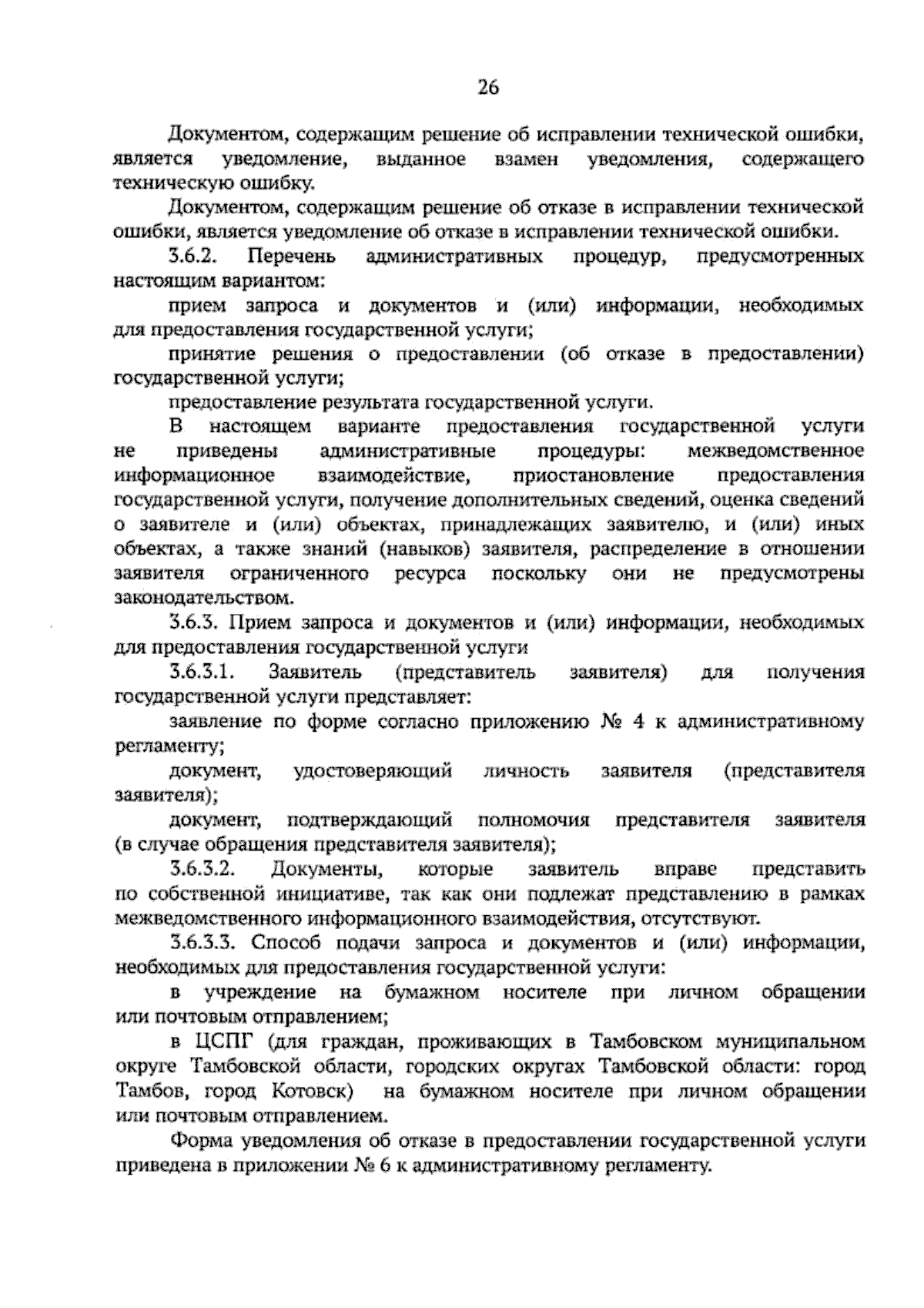 26

Документом, содержащим решение об исправлении технической ошибки, является уведомление, выданное взамен уведомления, содержащего техническую ошибку.

Документом, содержащим решение об отказе в исправлении технической ошибки, является уведомление об отказе в исправлении технической ошибки.

3.6.2. Перечень административных процедур, предусмотренных настоящим вариантом:

прием запроса и документов и (или) информации, необходимых для предоставления государственной услуги;

принятие решения о предоставлении (об отказе в предоставлении) государственной услуги;

предоставление результата государственной услуги.

В настоящем варианте предоставления государственной услуги не приведены административные процедуры: межведомственное информационное взаимодействие, приостановление предоставления государственной услуги, получение дополнительных сведений, оценка сведений о заявителе и (или) объектах, принадлежащих заявителю, и (или) иных объектах, а также знаний (навыков) заявителя, распределение в отношении заявителя ограниченного ресурса поскольку они не предусмотрены законодательством.

3.6.3. Прием запроса и документов и (или) информации, необходимых для предоставления государственной услуги

3.6.3.1. Заявитель (представитель заявителя) для получения государственной услуги представляет:

заявление по форме согласно приложению № 4 к административному регламенту;

документ, удостоверяющий личность заявителя (представителя заявителя);

документ, подтверждающий полномочия представителя заявителя (в случае обращения представителя заявителя);

3.6.3.2. Документы, которые заявитель вправе представить по собственной инициативе, так как они подлежат представлению в рамках межведомственного информационного взаимодействия, отсутствуют.

3.6.3.3. Способ подачи запроса и документов и (или) информации, необходимых для предоставления государственной услуги:

в учреждение на бумажном носителе при личном обращении или почтовым отправлением;

в ЦСПГ (для граждан, проживающих в Тамбовском муниципальном округе Тамбовской области, городских округах Тамбовской области: город Тамбов, город Котовск) на бумажном носителе при личном обращении или почтовым отправлением.

Форма уведомления об отказе в предоставлении государственной услуги приведена в приложении № 6 к административному регламенту.